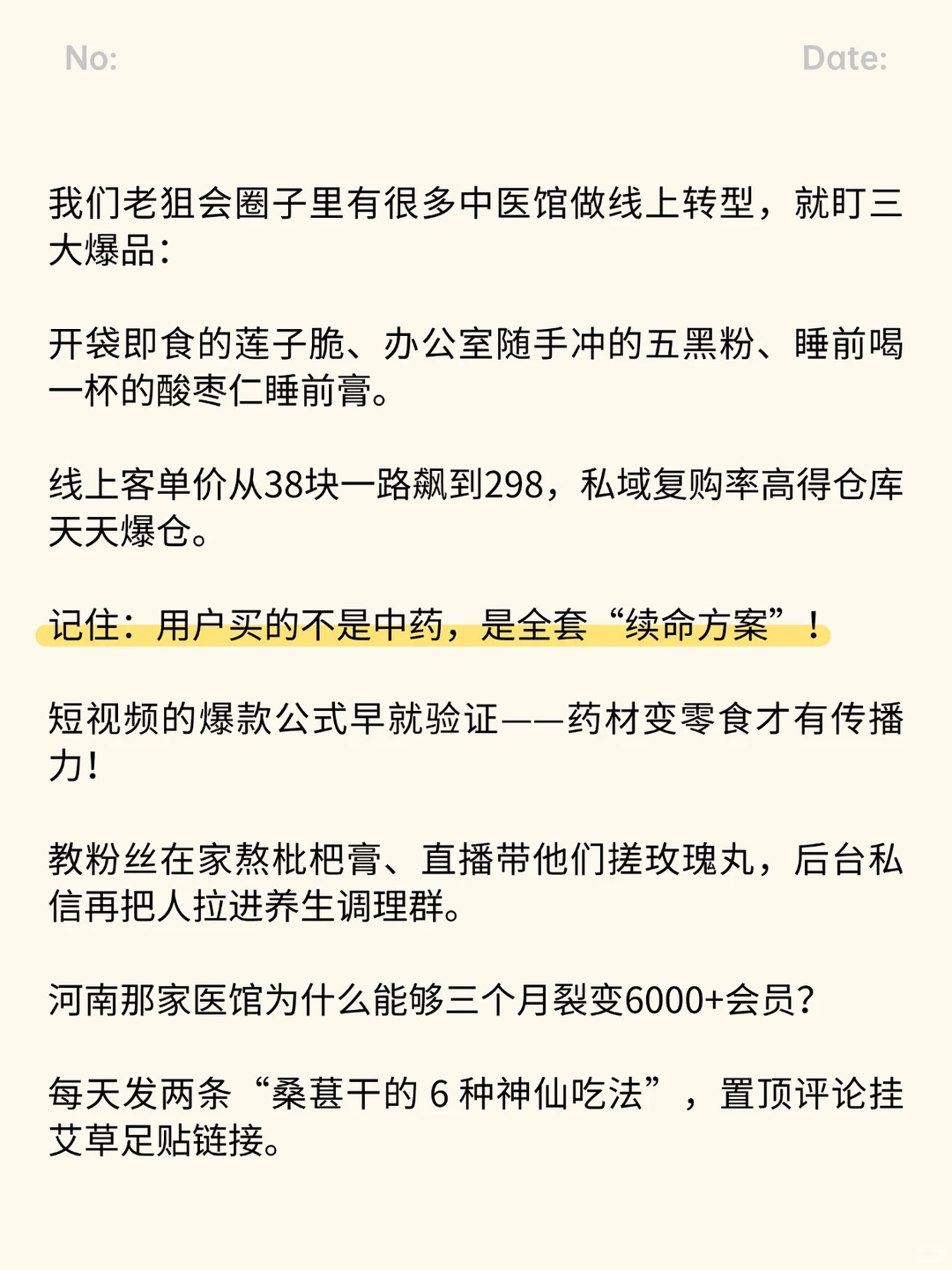 No: Date:

我们老狙会圈子里有很多中医馆做线上转型，就盯三大爆品：

开袋即食的莲子脆、办公室随手冲的五黑粉、睡前喝一杯的酸枣仁睡前膏。

线上客单价从38块一路飙到298，私域复购率高得仓库天天爆仓。

记住：用户买的不是中药，是全套“续命方案”！

短视频的爆款公式早就验证——药材变零食才有传播力！

教粉丝在家熬枇杷膏、直播带他们搓玫瑰丸，后台私信再把人拉进养生调理群。

河南那家医馆为什么能够三个月裂变6000+会员？

每天发两条“桑葚干的 6 种神仙吃法”，置顶评论挂艾草足贴链接。